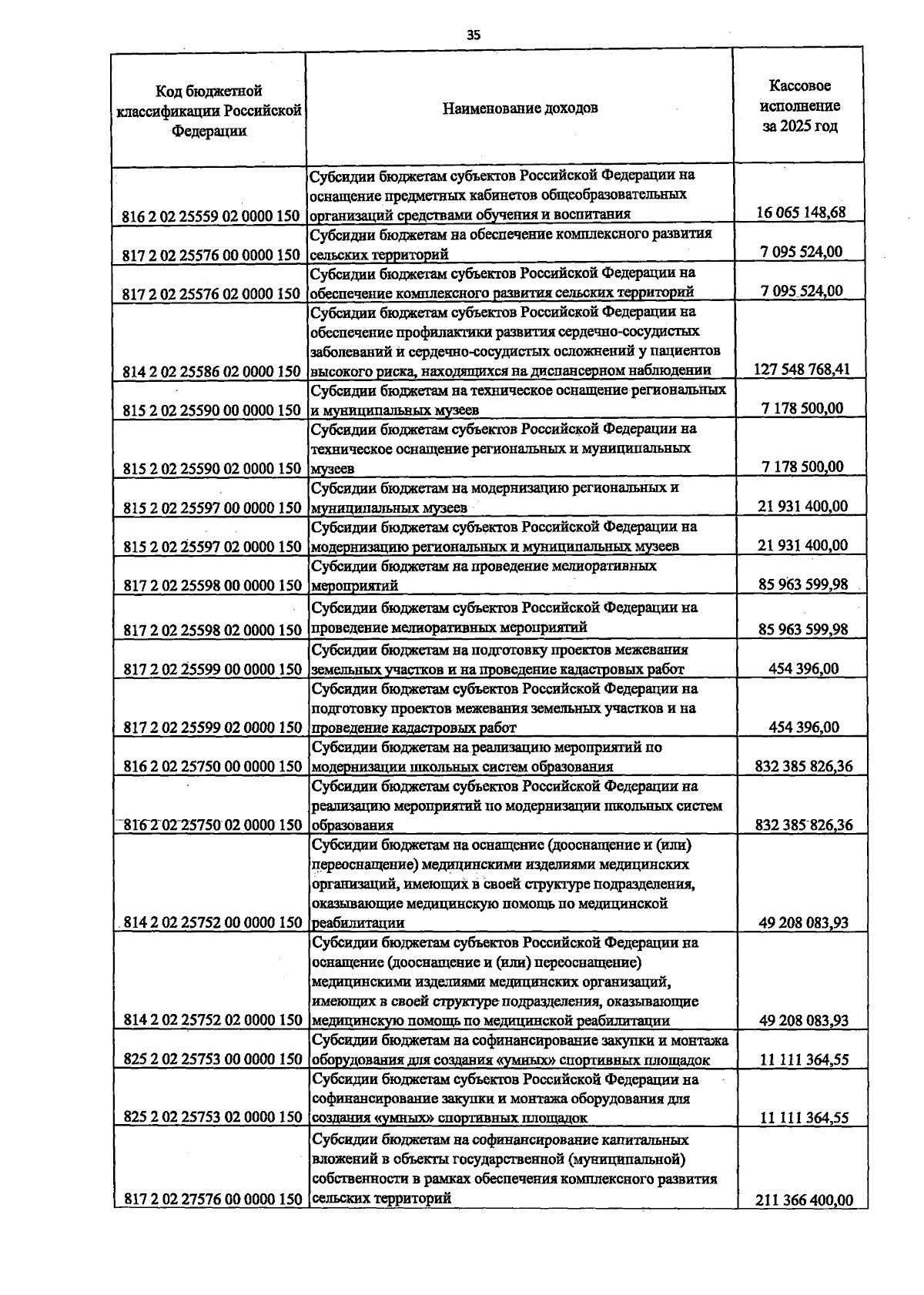 35

| Код бюджетной классификации Российской Федерации | Наименование доходов | Кассовое исполнение за 2025 год |
|---|---|---|
| 816 2 02 25559 02 0000 150 | Субсидии бюджетам субъектов Российской Федерации на оснащение предметных кабинетов общеобразовательных организаций средствами обучения и воспитания | 16 065 148,68 |
| 817 2 02 25576 00 0000 150 | Субсидии бюджетам на обеспечение комплексного развития сельских территорий | 7 095 524,00 |
| 817 2 02 25576 02 0000 150 | Субсидии бюджетам субъектов Российской Федерации на обеспечение комплексного развития сельских территорий | 7 095 524,00 |
| 814 2 02 25586 02 0000 150 | Субсидии бюджетам субъектов Российской Федерации на обеспечение профилактики развития сердечно-сосудистых заболеваний и сердечно-сосудистых осложнений у пациентов высокого риска, находящихся на диспансерном наблюдении | 127 548 768,41 |
| 815 2 02 25590 00 0000 150 | Субсидии бюджетам на техническое оснащение региональных и муниципальных музеев | 7 178 500,00 |
| 815 2 02 25590 02 0000 150 | Субсидии бюджетам субъектов Российской Федерации на техническое оснащение региональных и муниципальных музеев | 7 178 500,00 |
| 815 2 02 25597 00 0000 150 | Субсидии бюджетам на модернизацию региональных и муниципальных музеев | 21 931 400,00 |
| 815 2 02 25597 02 0000 150 | Субсидии бюджетам субъектов Российской Федерации на модернизацию региональных и муниципальных музеев | 21 931 400,00 |
| 817 2 02 25598 00 0000 150 | Субсидии бюджетам на проведение мелиоративных мероприятий | 85 963 599,98 |
| 817 2 02 25598 02 0000 150 | Субсидии бюджетам субъектов Российской Федерации на проведение мелиоративных мероприятий | 85 963 599,98 |
| 817 2 02 25599 00 0000 150 | Субсидии бюджетам на подготовку проектов межевания земельных участков и на проведение кадастровых работ | 454 396,00 |
| 817 2 02 25599 02 0000 150 | Субсидии бюджетам субъектов Российской Федерации на подготовку проектов межевания земельных участков и на проведение кадастровых работ | 454 396,00 |
| 816 2 02 25750 00 0000 150 | Субсидии бюджетам на реализацию мероприятий по модернизации школьных систем образования | 832 385 826,36 |
| 816 2 02 25750 02 0000 150 | Субсидии бюджетам субъектов Российской Федерации на реализацию мероприятий по модернизации школьных систем образования | 832 385 826,36 |
| 814 2 02 25752 00 0000 150 | Субсидии бюджетам на оснащение (дооснащение и (или) переоснащение) медицинскими изделиями медицинских организаций, имеющих в своей структуре подразделения, оказывающие медицинскую помощь по медицинской реабилитации | 49 208 083,93 |
| 814 2 02 25752 02 0000 150 | Субсидии бюджетам субъектов Российской Федерации на оснащение (дооснащение и (или) переоснащение) медицинскими изделиями медицинских организаций, имеющих в своей структуре подразделения, оказывающие медицинскую помощь по медицинской реабилитации | 49 208 083,93 |
| 825 2 02 25753 00 0000 150 | Субсидии бюджетам на софинансирование закупки и монтажа оборудования для создания «умных» спортивных площадок | 11 111 364,55 |
| 825 2 02 25753 02 0000 150 | Субсидии бюджетам субъектов Российской Федерации на софинансирование закупки и монтажа оборудования для создания «умных» спортивных площадок | 11 111 364,55 |
| 817 2 02 27576 00 0000 150 | Субсидии бюджетам на софинансирование капитальных вложений в объекты государственной (муниципальной) собственности в рамках обеспечения комплексного развития сельских территорий | 211 366 400,00 |